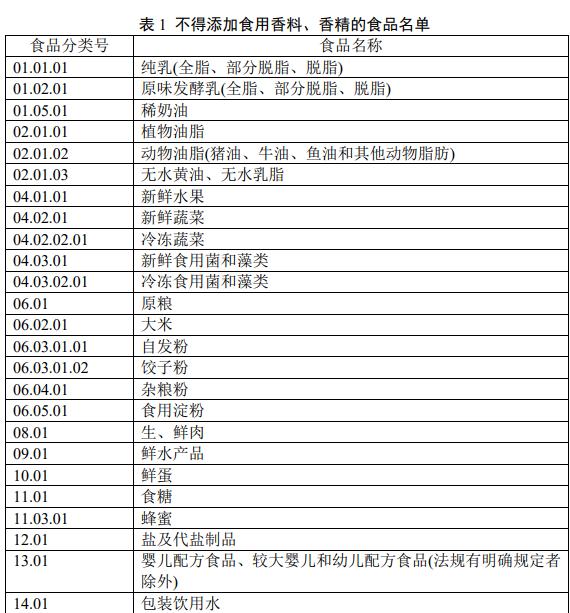 表 1 不得添加食用香料、香精的食品名单

| 食品分类号 | 食品名称 |
|---|---|
| 01.01.01 | 纯乳(全脂、部分脱脂、脱脂) |
| 01.02.01 | 原味发酵乳(全脂、部分脱脂、脱脂) |
| 01.05.01 | 稀奶油 |
| 02.01.01 | 植物油脂 |
| 02.01.02 | 动物油脂(猪油、牛油、鱼油和其他动物脂肪) |
| 02.01.03 | 无水黄油、无水乳脂 |
| 04.01.01 | 新鲜水果 |
| 04.02.01 | 新鲜蔬菜 |
| 04.02.02.01 | 冷冻蔬菜 |
| 04.03.01 | 新鲜食用菌和藻类 |
| 04.03.02.01 | 冷冻食用菌和藻类 |
| 06.01 | 原粮 |
| 06.02.01 | 大米 |
| 06.03.01.01 | 自发粉 |
| 06.03.01.02 | 饺子粉 |
| 06.04.01 | 杂粮粉 |
| 06.05.01 | 食用淀粉 |
| 08.01 | 生、鲜肉 |
| 09.01 | 鲜水产品 |
| 10.01 | 鲜蛋 |
| 11.01 | 食糖 |
| 11.03.01 | 蜂蜜 |
| 12.01 | 盐及代盐制品 |
| 13.01 | 婴儿配方食品、较大婴儿和幼儿配方食品(法规有明确规定者除外) |
| 14.01 | 包装饮用水 |